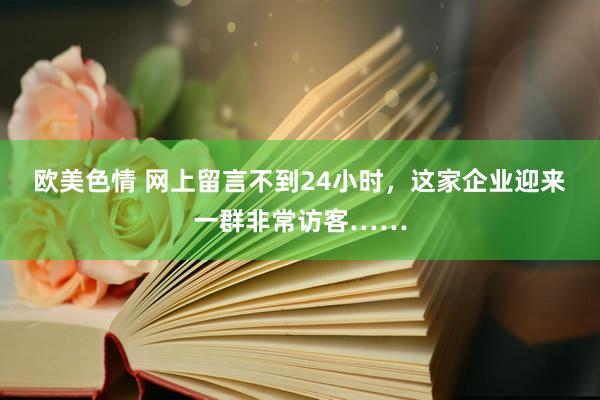 欧美色情 网上留言不到24小时，这家企业迎来一群非常访客……